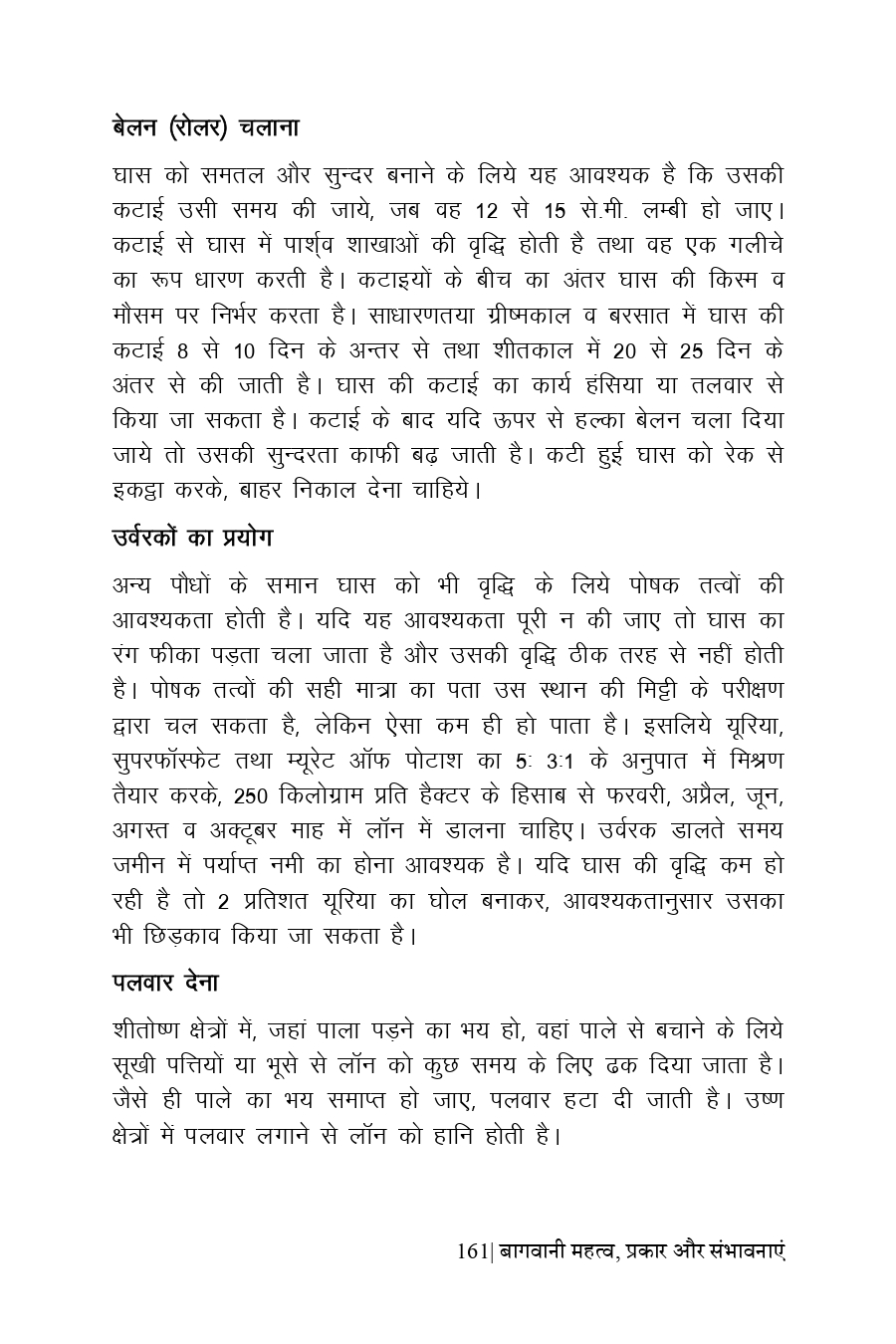 बेलन (रोलर) चलाना

घास को समतल और सुन्दर बनाने के लिये यह आवश्यक है कि उसकी कटाई उसी समय की जाये, जब वह 12 से 15 से.मी. लम्बी हो जाए। कटाई से घास में पार्श्व शाखाओं की वृद्धि होती है तथा वह एक गलीचे का रूप धारण करती है। कटाइयों के बीच का अंतर घास की किस्म व मौसम पर निर्भर करता है। साधारणतया ग्रीष्मकाल व बरसात में घास की कटाई 8 से 10 दिन के अन्तर से तथा शीतकाल में 20 से 25 दिन के अंतर से की जाती है। घास की कटाई का कार्य हंसिया या तलवार से किया जा सकता है। कटाई के बाद यदि ऊपर से हल्का बेलन चला दिया जाये तो उसकी सुन्दरता काफी बढ़ जाती है। कटी हुई घास को रेक से इकट्ठा करके, बाहर निकाल देना चाहिये।

उर्वरकों का प्रयोग

अन्य पौधों के समान घास को भी वृद्धि के लिये पोषक तत्वों की आवश्यकता होती है। यदि यह आवश्यकता पूरी न की जाए तो घास का रंग फीका पड़ता चला जाता है और उसकी वृद्धि ठीक तरह से नहीं होती है। पोषक तत्वों की सही मात्रा का पता उस स्थान की मिट्टी के परीक्षण द्वारा चल सकता है, लेकिन ऐसा कम ही हो पाता है। इसलिये यूरिया, सुपरफॉस्फेट तथा म्यूरेट ऑफ पोटाश का 5: 3:1 के अनुपात में मिश्रण तैयार करके, 250 किलोग्राम प्रति हैक्टर के हिसाब से फरवरी, अप्रैल, जून, अगस्त व अक्टूबर माह में लॉन में डालना चाहिए। उर्वरक डालते समय जमीन में पर्याप्त नमी का होना आवश्यक है। यदि घास की वृद्धि कम हो रही है तो 2 प्रतिशत यूरिया का घोल बनाकर, आवश्यकतानुसार उसका भी छिड़काव किया जा सकता है।

पलवार देना

शीतोष्ण क्षेत्रों में, जहां पाला पड़ने का भय हो, वहां पाले से बचाने के लिये सूखी पत्तियों या भूसे से लॉन को कुछ समय के लिए ढक दिया जाता है। जैसे ही पाले का भय समाप्त हो जाए, पलवार हटा दी जाती है। उष्ण क्षेत्रों में पलवार लगाने से लॉन को हानि होती है।

161| बागवानी महत्व, प्रकार और संभावनाएं